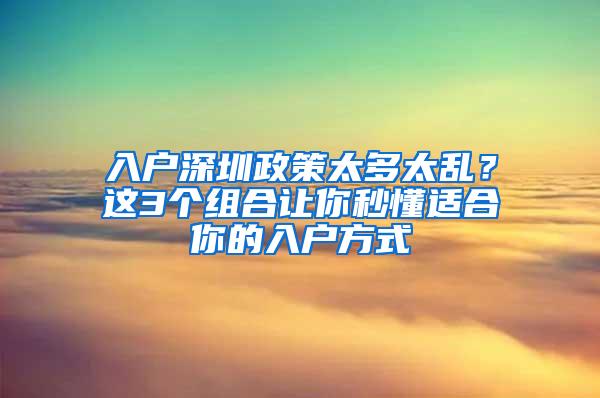 入户深圳政策太多太乱？这3个组合让你秒懂适合你的入户方式